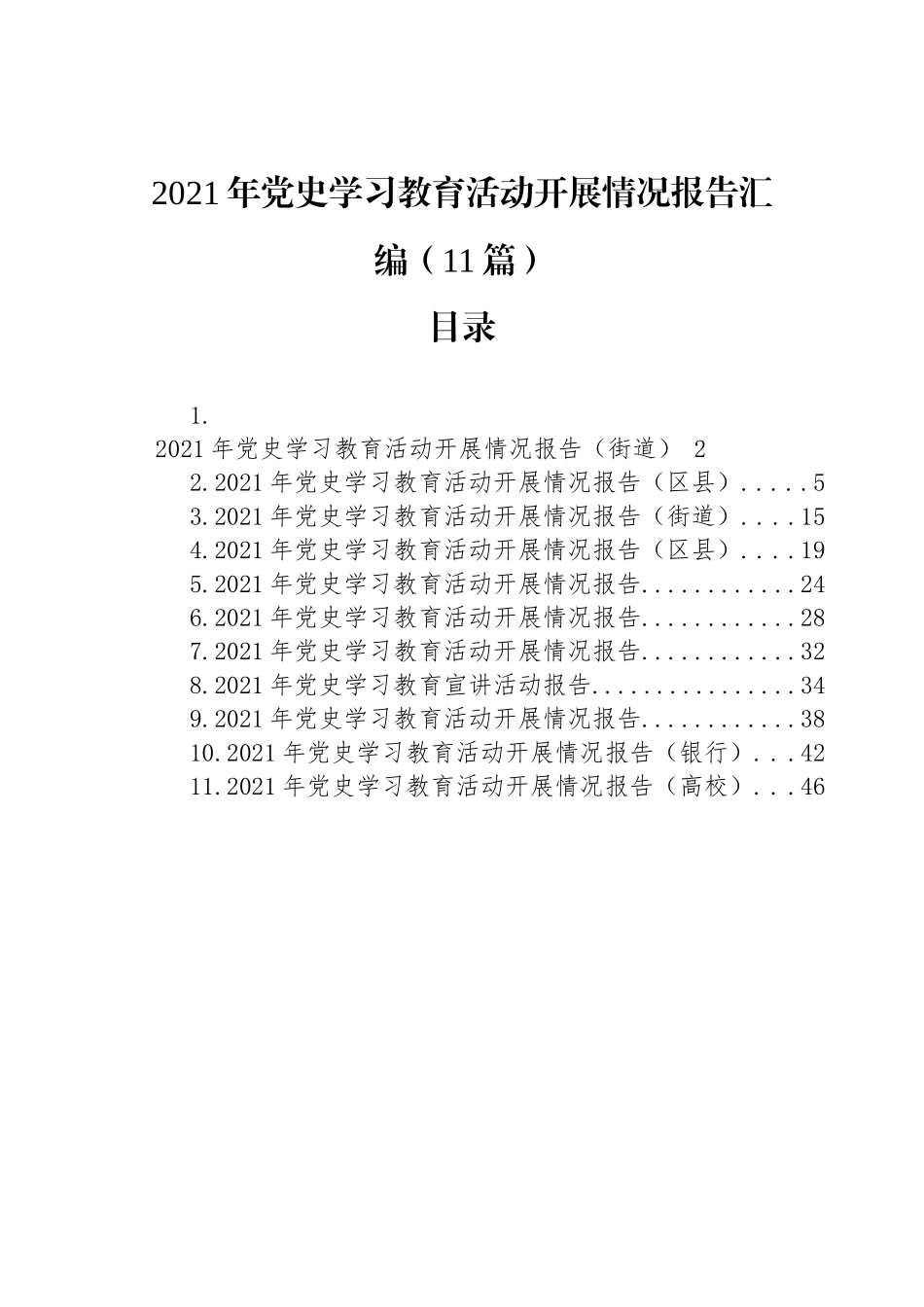 2021年党史学习教育活动开展情况报告汇编（11篇）

目录

1.
2021年党史学习教育活动开展情况报告（街道） 2
2.2021年党史学习教育活动开展情况报告（区县）.....5
3.2021年党史学习教育活动开展情况报告（街道）....15
4.2021年党史学习教育活动开展情况报告（区县）....19
5.2021年党史学习教育活动开展情况报告............24
6.2021年党史学习教育活动开展情况报告............28
7.2021年党史学习教育活动开展情况报告............32
8.2021年党史学习教育宣讲活动报告................34
9.2021年党史学习教育活动开展情况报告............38
10.2021年党史学习教育活动开展情况报告（银行)...42
11.2021年党史学习教育活动开展情况报告（高校）...46